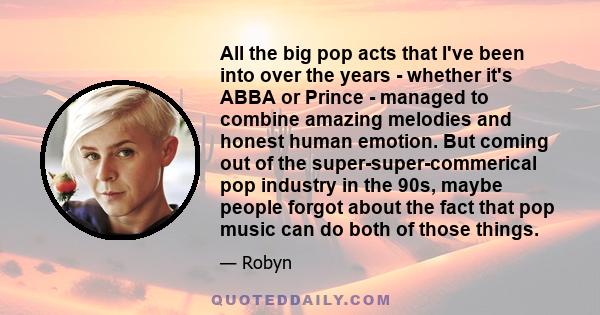 All the big pop acts that I've been into over the years - whether it's ABBA or Prince - managed to combine amazing melodies and honest human emotion. But coming out of the super-super-commerical pop industry in the 90s, maybe people forgot about the fact that pop music can do both of those things.

— Robyn

QUOTEDDAILY.COM